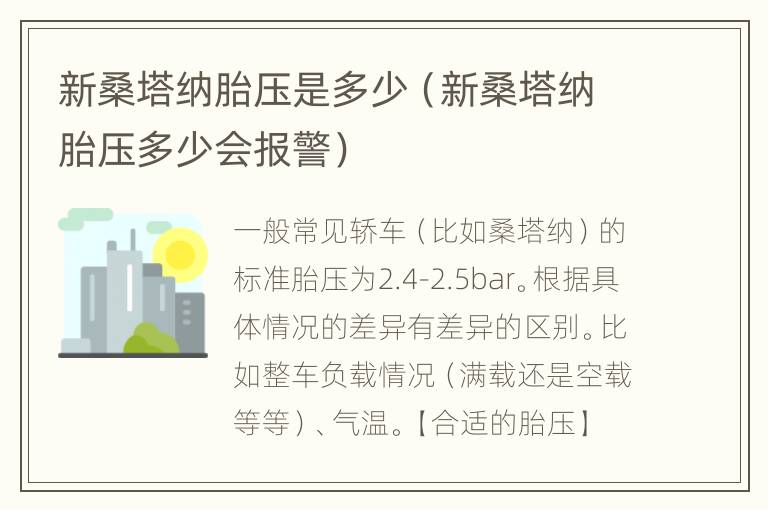 新桑塔纳胎压是多少（新桑塔纳胎压多少会报警）

一般常见轿车（比如桑塔纳）的标准胎压为2.4-2.5bar。根据具体情况的差异有差异的区别。比如整车负载情况（满载还是空载等等）、气温。【合适的胎压】